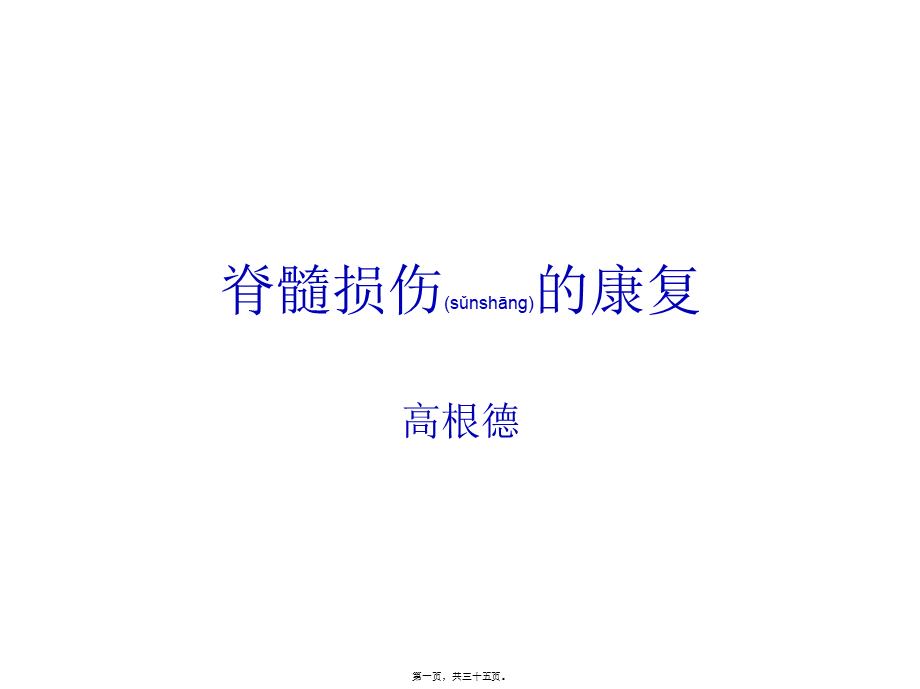 脊髓损伤(sǔnshāng)的康复

高根德

第一页，共三十五页。